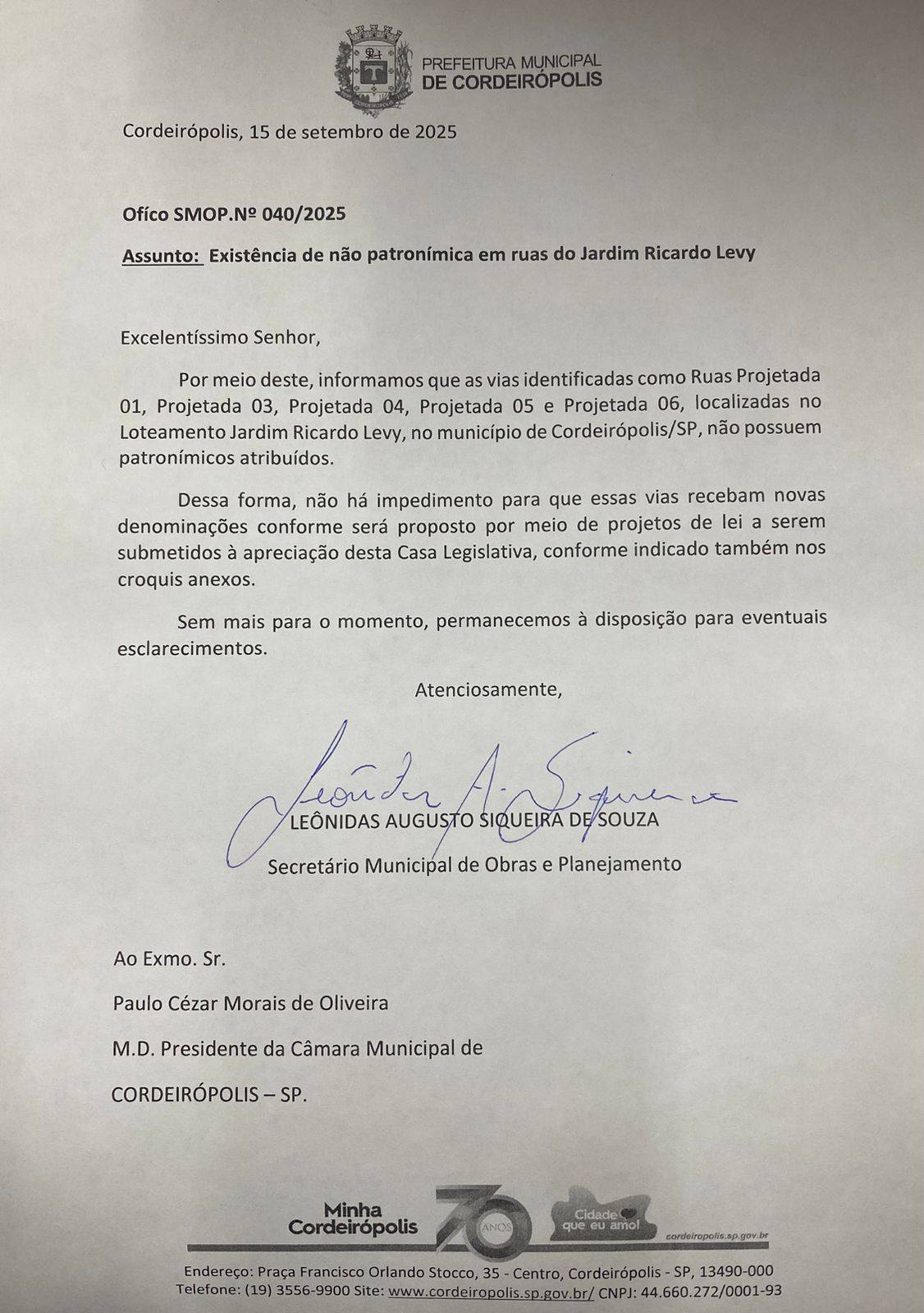 PREFEITURA MUNICIPAL
DE CORDEIRÓPOLIS

Cordeirópolis, 15 de setembro de 2025

Ofíco SMOP.Nº 040/2025

Assunto: Existência de não patronímica em ruas do Jardim Ricardo Levy

Excelentíssimo Senhor,

Por meio deste, informamos que as vias identificadas como Ruas Projetada 01, Projetada 03, Projetada 04, Projetada 05 e Projetada 06, localizadas no Loteamento Jardim Ricardo Levy, no município de Cordeirópolis/SP, não possuem patronímicos atribuídos.

Dessa forma, não há impedimento para que essas vias recebam novas denominações conforme será proposto por meio de projetos de lei a serem submetidos à apreciação desta Casa Legislativa, conforme indicado também nos croquis anexos.

Sem mais para o momento, permanecemos à disposição para eventuais esclarecimentos.

Atenciosamente,

Leônidas A. Siqueira

LEÔNIDAS AUGUSTO SIQUEIRA DE SOUZA

Secretário Municipal de Obras e Planejamento

Ao Exmo. Sr.

Paulo Cézar Morais de Oliveira

M.D. Presidente da Câmara Municipal de

CORDEIRÓPOLIS – SP.

Minha Cordeirópolis 70 ANOS Cidade que eu amo! cordeiropolis.sp.gov.br

Endereço: Praça Francisco Orlando Stocco, 35 - Centro, Cordeirópolis - SP, 13490-000
Telefone: (19) 3556-9900 Site: www.cordeiropolis.sp.gov.br/ CNPJ: 44.660.272/0001-93